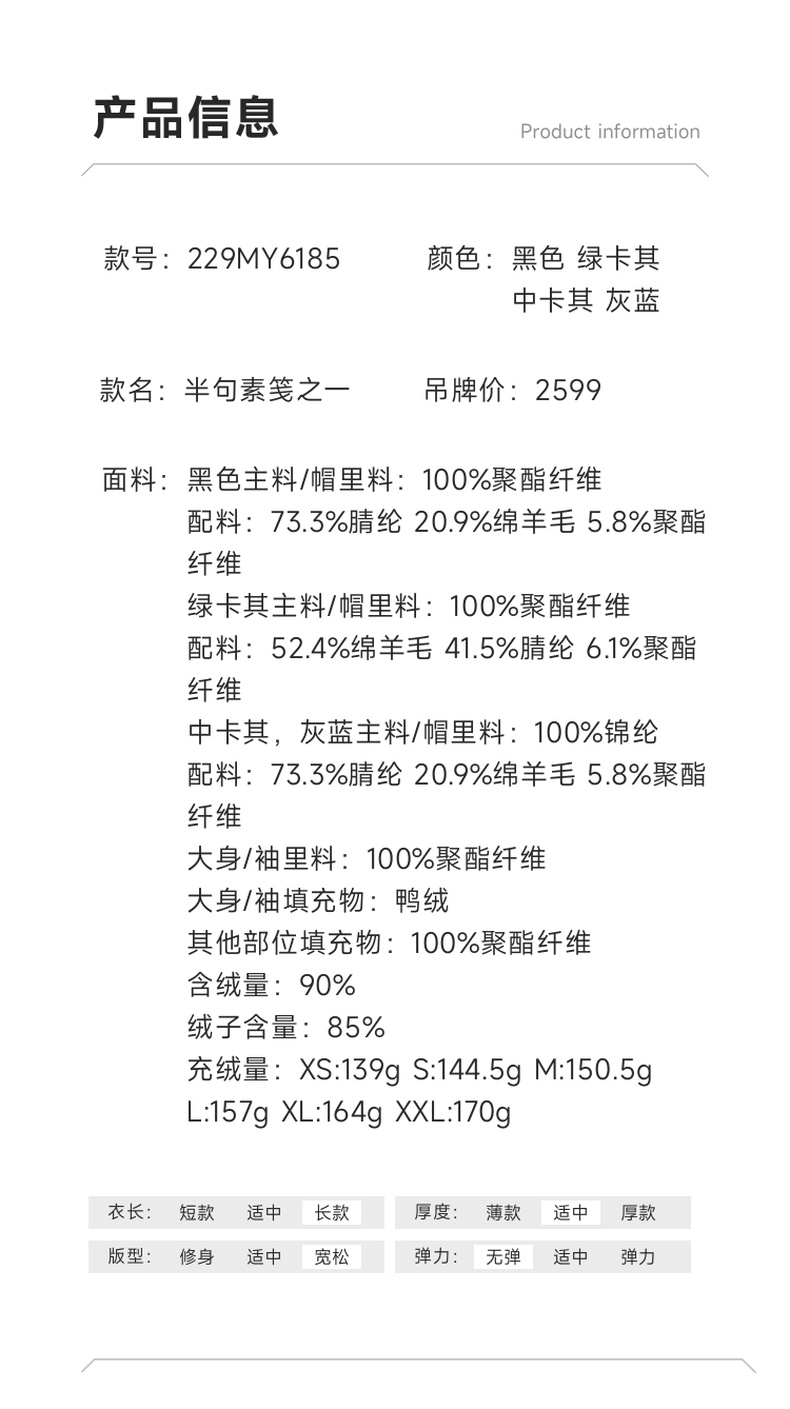 产品信息

Product information

款号：229MY6185

颜色：黑色 绿卡其 中卡其 灰蓝

款名：半句素笺之一

吊牌价：2599

面料：黑色主料/帽里料：100%聚酯纤维
配料：73.3%腈纶 20.9%绵羊毛 5.8%聚酯纤维
绿卡其主料/帽里料：100%聚酯纤维
配料：52.4%绵羊毛 41.5%腈纶 6.1%聚酯纤维
中卡其，灰蓝主料/帽里料：100%锦纶
配料：73.3%腈纶 20.9%绵羊毛 5.8%聚酯纤维
大身/袖里料：100%聚酯纤维
大身/袖填充物：鸭绒
其他部位填充物：100%聚酯纤维
含绒量：90%
绒子含量：85%
充绒量：XS:139g S:144.5g M:150.5g L:157g XL:164g XXL:170g

衣长： 短款 适中 长款

厚度： 薄款 适中 厚款

版型： 修身 适中 宽松

弹力： 无弹 适中 弹力